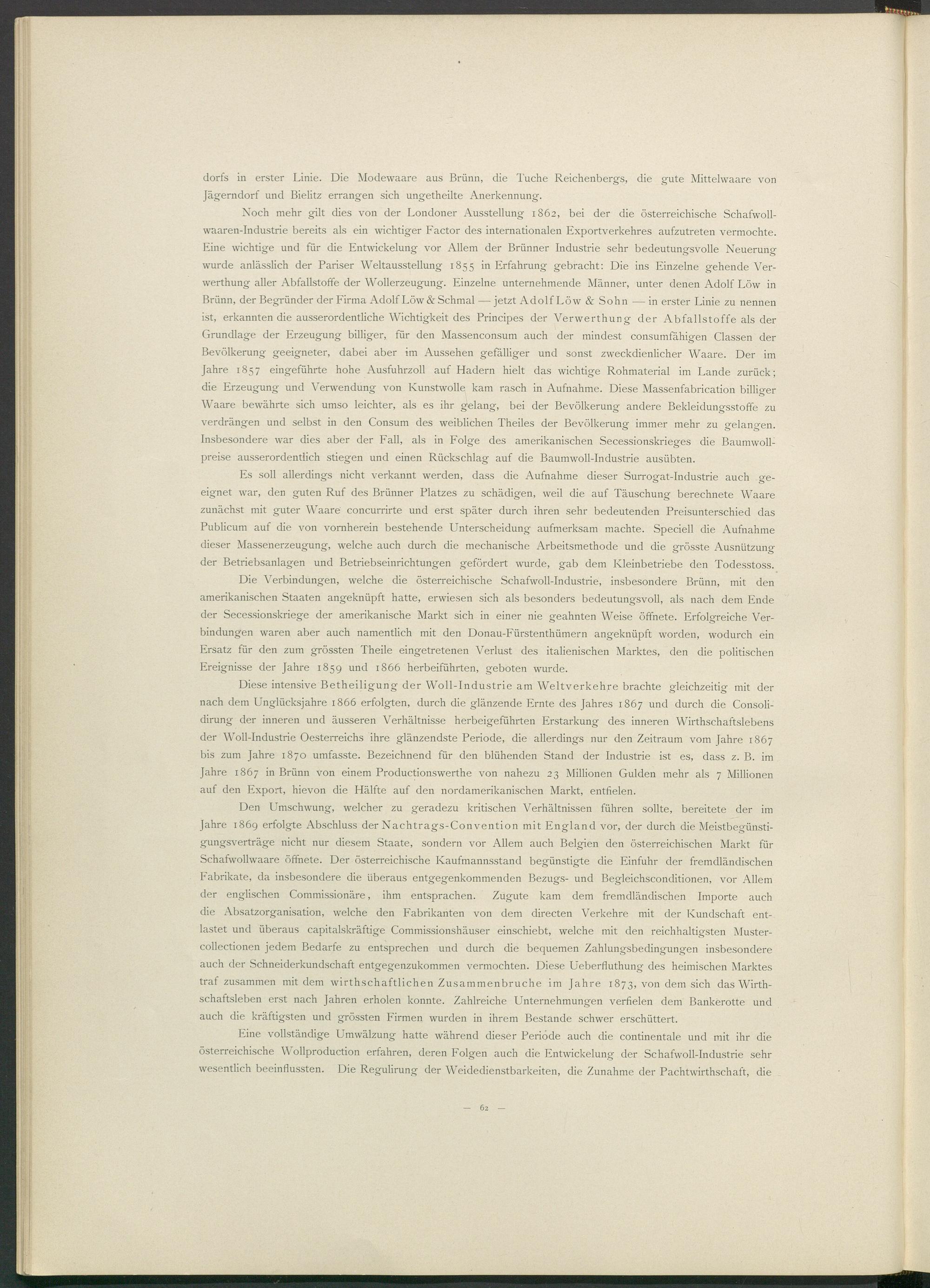 dorfs in erster Linie. Die Modewaare aus Brünn, die Tuche Reichenbergs, die gute Mittelwaare von Jägerndorf und Bielitz errangen sich ungetheilte Anerkennung.

Noch mehr gilt dies von der Londoner Ausstellung 1862, bei der die österreichische Schafwollwaaren-Industrie bereits als ein wichtiger Factor des internationalen Exportverkehres aufzutreten vermochte. Eine wichtige und für die Entwickelung vor Allem der Brünner Industrie sehr bedeutungsvolle Neuerung wurde anlässlich der Pariser Weltausstellung 1855 in Erfahrung gebracht: Die ins Einzelne gehende Verwerthung aller Abfallstoffe der Wollerzeugung. Einzelne unternehmende Männer, unter denen Adolf Löw in Brünn, der Begründer der Firma Adolf Löw & Schmal — jetzt Adolf Löw & Sohn — in erster Linie zu nennen ist, erkannten die ausserordentliche Wichtigkeit des Principes der Verwerthung der Abfallstoffe als der Grundlage der Erzeugung billiger, für den Massenconsum auch der mindest consumfähigen Classen der Bevölkerung geeigneter, dabei aber im Aussehen gefälliger und sonst zweckdienlicher Waare. Der im Jahre 1857 eingeführte hohe Ausfuhrzoll auf Hadern hielt das wichtige Rohmaterial im Lande zurück; die Erzeugung und Verwendung von Kunstwolle kam rasch in Aufnahme. Diese Massenfabrication billiger Waare bewährte sich umso leichter, als es ihr gelang, bei der Bevölkerung andere Bekleidungsstoffe zu verdrängen und selbst in den Consum des weiblichen Theiles der Bevölkerung immer mehr zu gelangen. Insbesondere war dies aber der Fall, als in Folge des amerikanischen Secessionskrieges die Baumwollpreise ausserordentlich stiegen und einen Rückschlag auf die Baumwoll-Industrie ausübten.

Es soll allerdings nicht verkannt werden, dass die Aufnahme dieser Surrogat-Industrie auch geeignet war, den guten Ruf des Brünner Platzes zu schädigen, weil die auf Täuschung berechnete Waare zunächst mit guter Waare concurrirte und erst später durch ihren sehr bedeutenden Preisunterschied das Publicum auf die von vornherein bestehende Unterscheidung aufmerksam machte. Speciell die Aufnahme dieser Massenerzeugung, welche auch durch die mechanische Arbeitsmethode und die grösste Ausnützung der Betriebsanlagen und Betriebseinrichtungen gefördert wurde, gab dem Kleinbetriebe den Todesstoss.

Die Verbindungen, welche die österreichische Schafwoll-Industrie, insbesondere Brünn, mit den amerikanischen Staaten angeknüpft hatte, erwiesen sich als besonders bedeutungsvoll, als nach dem Ende der Secessionskriege der amerikanische Markt sich in einer nie geahnten Weise öffnete. Erfolgreiche Verbindungen waren aber auch namentlich mit den Donau-Fürstenthümern angeknüpft worden, wodurch ein Ersatz für den zum grössten Theile eingetretenen Verlust des italienischen Marktes, den die politischen Ereignisse der Jahre 1859 und 1866 herbeiführten, geboten wurde.

Diese intensive Betheiligung der Woll-Industrie am Weltverkehre brachte gleichzeitig mit der nach dem Unglücksjahre 1866 erfolgten, durch die glänzende Ernte des Jahres 1867 und durch die Consolidirung der inneren und äusseren Verhältnisse herbeigeführten Erstarkung des inneren Wirthschaftslebens der Woll-Industrie Oesterreichs ihre glänzendste Periode, die allerdings nur den Zeitraum vom Jahre 1867 bis zum Jahre 1870 umfasste. Bezeichnend für den blühenden Stand der Industrie ist es, dass z. B. im Jahre 1867 in Brünn von einem Productionswerthe von nahezu 23 Millionen Gulden mehr als 7 Millionen auf den Export, hievon die Hälfte auf den nordamerikanischen Markt, entfielen.

Den Umschwung, welcher zu geradezu kritischen Verhältnissen führen sollte, bereitete der im Jahre 1869 erfolgte Abschluss der Nachtrags-Convention mit England vor, der durch die Meistbegünstigungsverträge nicht nur diesem Staate, sondern vor Allem auch Belgien den österreichischen Markt für Schafwollwaare öffnete. Der österreichische Kaufmannsstand begünstigte die Einfuhr der fremdländischen Fabrikate, da insbesondere die überaus entgegenkommenden Bezugs- und Begleichsconditionen, vor Allem der englischen Commissionäre, ihm entsprachen. Zugute kam dem fremdländischen Importe auch die Absatzorganisation, welche den Fabrikanten von dem directen Verkehre mit der Kundschaft entlastet und überaus capitalskräftige Commissionshäuser einschiebt, welche mit den reichhaltigsten Mustercollectionen jedem Bedarfe zu entsprechen und durch die bequemen Zahlungsbedingungen insbesondere auch der Schneiderkundschaft entgegenzukommen vermochten. Diese Ueberfluthung des heimischen Marktes traf zusammen mit dem wirthschaftlichen Zusammenbruche im Jahre 1873, von dem sich das Wirthschaftsleben erst nach Jahren erholen konnte. Zahlreiche Unternehmungen verfielen dem Bankerotte und auch die kräftigsten und grössten Firmen wurden in ihrem Bestande schwer erschüttert.

Eine vollständige Umwälzung hatte während dieser Periode auch die continentale und mit ihr die österreichische Wollproduction erfahren, deren Folgen auch die Entwickelung der Schafwoll-Industrie sehr wesentlich beeinflussten. Die Regulirung der Weidedienstbarkeiten, die Zunahme der Pachtwirthschaft, die

— 62 —